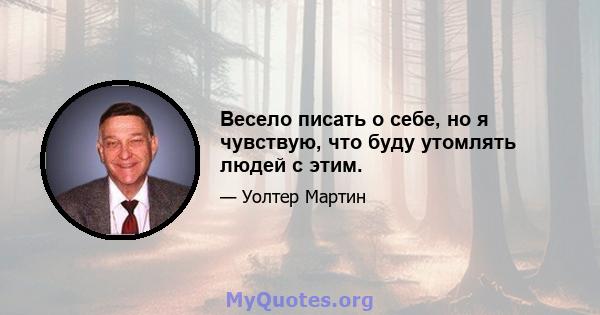 Весело писать о себе, но я чувствую, что буду утомлять людей с этим.

— Уолтер Мартин

MyQuotes.org